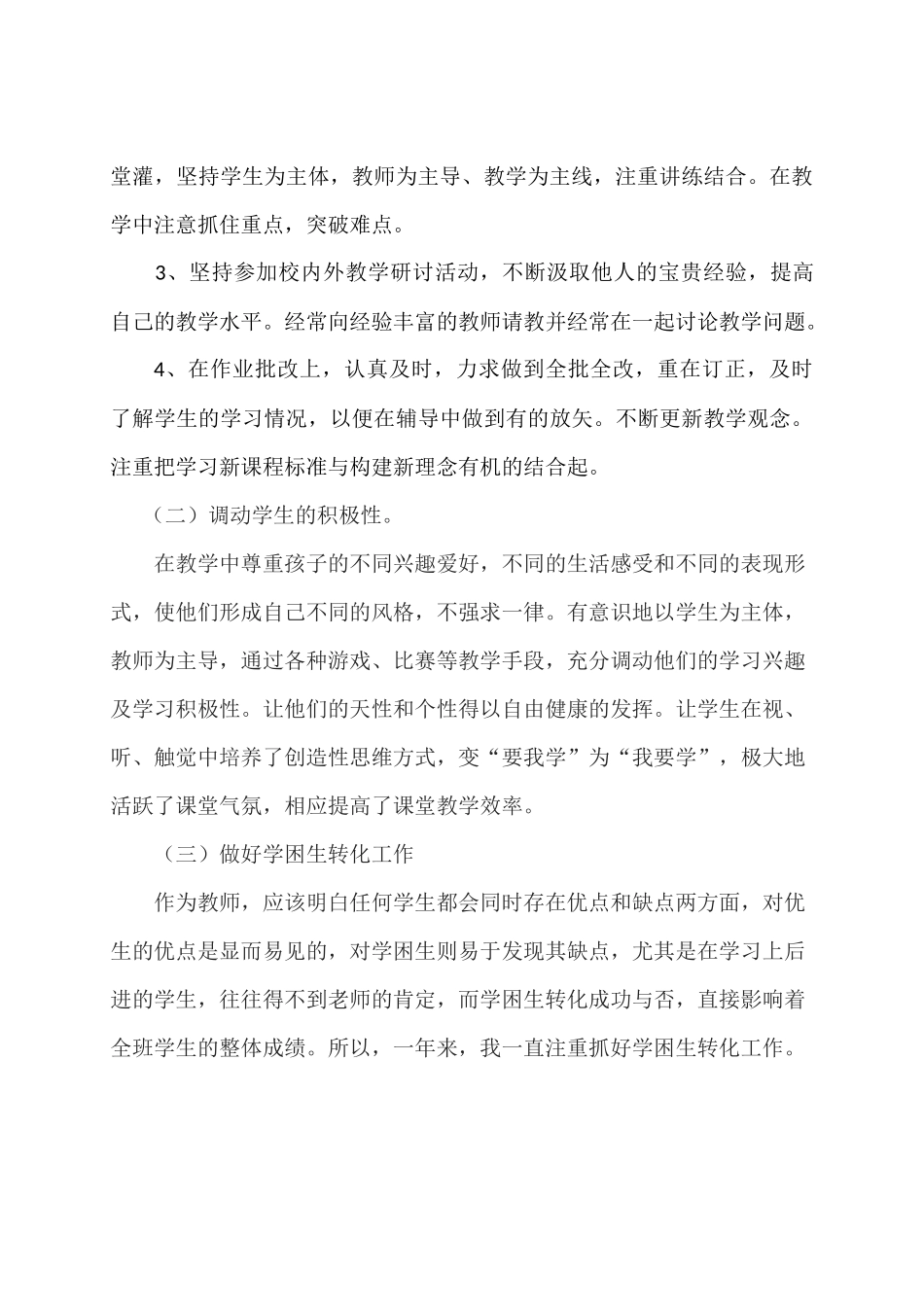 堂灌，坚持学生为主体，教师为主导、教学为主线，注重讲练结合。在教学中注意抓住重点，突破难点。

3、坚持参加校内外教学研讨活动，不断汲取他人的宝贵经验，提高自己的教学水平。经常向经验丰富的教师请教并经常在一起讨论教学问题。

4、在作业批改上，认真及时，力求做到全批全改，重在订正，及时了解学生的学习情况，以便在辅导中做到有的放矢。不断更新教学观念。注重把学习新课程标准与构建新理念有机的结合起。

（二）调动学生的积极性。

在教学中尊重孩子的不同兴趣爱好，不同的生活感受和不同的表现形式，使他们形成自己不同的风格，不强求一律。有意识地以学生为主体，教师为主导，通过各种游戏、比赛等教学手段，充分调动他们的学习兴趣及学习积极性。让他们的天性和个性得以自由健康的发挥。让学生在视、听、触觉中培养了创造性思维方式，变“要我学”为“我要学”，极大地活跃了课堂气氛，相应提高了课堂教学效率。

（三）做好学困生转化工作

作为教师，应该明白任何学生都会同时存在优点和缺点两方面，对优生的优点是显而易见的，对学困生则易于发现其缺点，尤其是在学习上后进的学生，往往得不到老师的肯定，而学困生转化成功与否，直接影响着全班学生的整体成绩。所以，一年来，我一直注重抓好学困生转化工作。